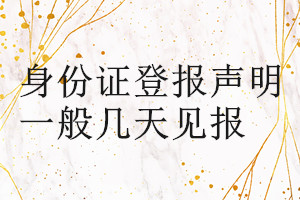 身份证登报声明一般几天见报